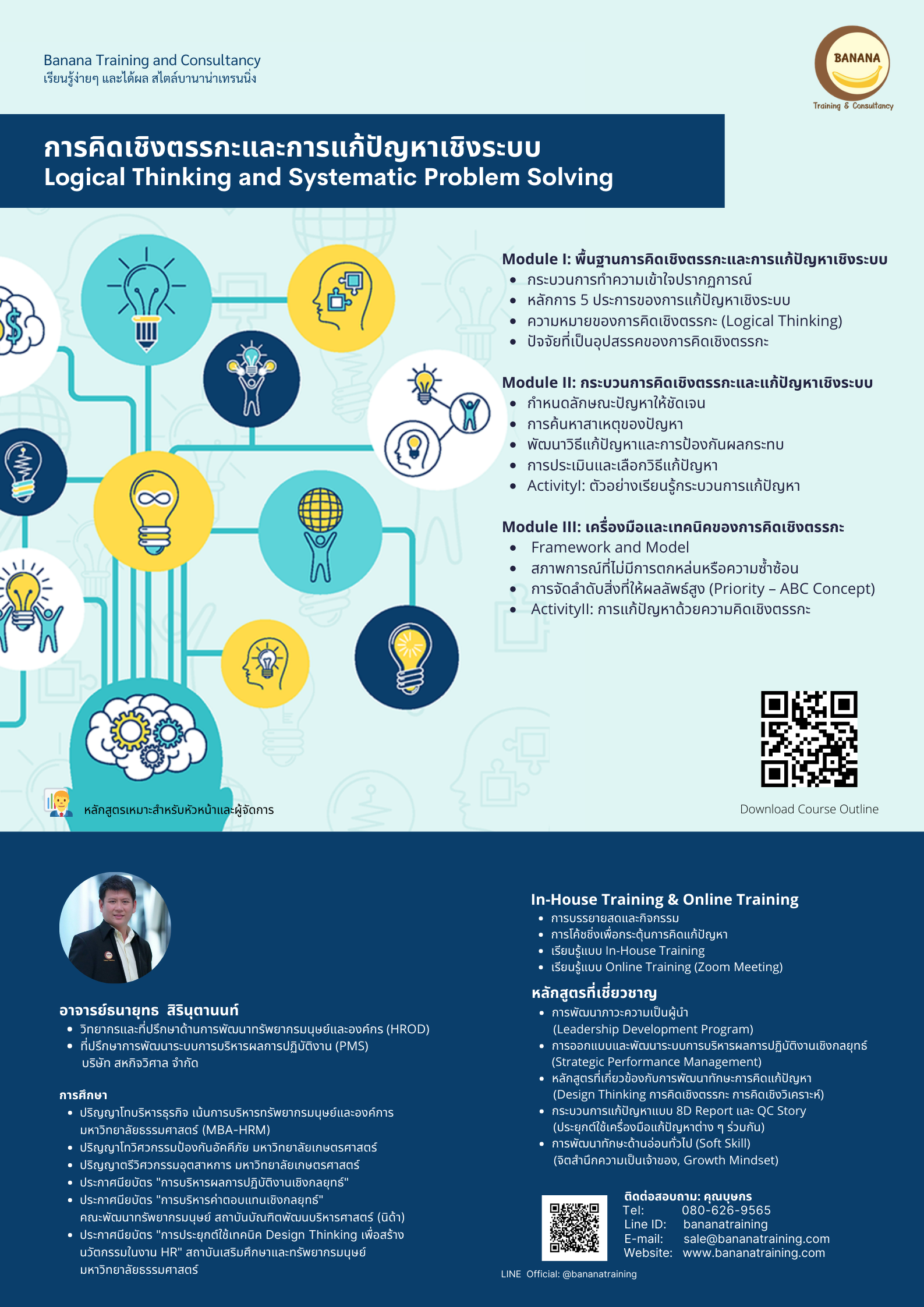 Banana Training and Consultancy
เรียนรู้ง่ายๆ และได้ผล สไตล์บานาน่าเทรนนิ่ง

BANANA
Training & Consultancy

การคิดเชิงตรรกะและการแก้ปัญหาเชิงระบบ
Logical Thinking and Systematic Problem Solving

Module I: พื้นฐานการคิดเชิงตรรกะและการแก้ปัญหาเชิงระบบ
- กระบวนการทำความเข้าใจปรากฏการณ์
- หลักการ 5 ประการของการแก้ปัญหาเชิงระบบ
- ความหมายของการคิดเชิงตรรกะ (Logical Thinking)
- ปัจจัยที่เป็นอุปสรรคของการคิดเชิงตรรกะ

Module II: กระบวนการคิดเชิงตรรกะและแก้ปัญหาเชิงระบบ
- กำหนดลักษณะปัญหาให้ชัดเจน
- การค้นหาสาเหตุของปัญหา
- พัฒนาวิธีแก้ปัญหาและการป้องกันผลกระทบ
- การประเมินและเลือกวิธีแก้ปัญหา
- ActivityI: ตัวอย่างเรียนรู้กระบวนการแก้ปัญหา

Module III: เครื่องมือและเทคนิคของการคิดเชิงตรรกะ
- Framework and Model
- สภาพการณ์ที่ไม่มีการตกหล่นหรือความซ้ำซ้อน
- การจัดลำดับสิ่งที่ให้ผลลัพธ์สูง (Priority – ABC Concept)
- ActivityII: การแก้ปัญหาด้วยความคิดเชิงตรรกะ

หลักสูตรเหมาะสำหรับหัวหน้าและผู้จัดการ

Download Course Outline

อาจารย์ธนายุทธ สิรินุตานนท์
- วิทยากรและที่ปรึกษาด้านการพัฒนาทรัพยากรมนุษย์และองค์กร (HROD)
- ที่ปรึกษาการพัฒนาระบบการบริหารผลการปฏิบัติงาน (PMS) บริษัท สหกิจวิศาล จำกัด

การศึกษา
- ปริญญาโทบริหารธุรกิจ เน้นการบริหารทรัพยากรมนุษย์และองค์การ มหาวิทยาลัยธรรมศาสตร์ (MBA-HRM)
- ปริญญาโทวิศวกรรมป้องกันอัคคีภัย มหาวิทยาลัยเกษตรศาสตร์
- ปริญญาตรีวิศวกรรมอุตสาหการ มหาวิทยาลัยเกษตรศาสตร์
- ประกาศนียบัตร "การบริหารผลการปฏิบัติงานเชิงกลยุทธ์"
- ประกาศนียบัตร "การบริหารค่าตอบแทนเชิงกลยุทธ์" คณะพัฒนาทรัพยากรมนุษย์ สถาบันบัณฑิตพัฒนบริหารศาสตร์ (นิด้า)
- ประกาศนียบัตร "การประยุกต์ใช้เทคนิค Design Thinking เพื่อสร้างนวัตกรรมในงาน HR" สถาบันเสริมศึกษาและทรัพยากรมนุษย์ มหาวิทยาลัยธรรมศาสตร์

In-House Training & Online Training
- การบรรยายสดและกิจกรรม
- การโค้ชชิ่งเพื่อกระตุ้นการคิดแก้ปัญหา
- เรียนรู้แบบ In-House Training
- เรียนรู้แบบ Online Training (Zoom Meeting)

หลักสูตรที่เชี่ยวชาญ
- การพัฒนาภาวะความเป็นผู้นำ (Leadership Development Program)
- การออกแบบและพัฒนาระบบการบริหารผลการปฏิบัติงานเชิงกลยุทธ์ (Strategic Performance Management)
- หลักสูตรที่เกี่ยวข้องกับการพัฒนาทักษะการคิดแก้ปัญหา (Design Thinking การคิดเชิงตรรกะ การคิดเชิงวิเคราะห์)
- กระบวนการแก้ปัญหาแบบ 8D Report และ QC Story (ประยุกต์ใช้เครื่องมือแก้ปัญหาต่าง ๆ ร่วมกัน)
- การพัฒนาทักษะด้านอ่อนทั่วไป (Soft Skill) (จิตสำนึกความเป็นเจ้าของ, Growth Mindset)

ติดต่อสอบถาม: คุณบุษกร
Tel: 080-626-9565
Line ID: bananatraining
E-mail: sale@bananatraining.com
Website: www.bananatraining.com

LINE Official: @bananatraining